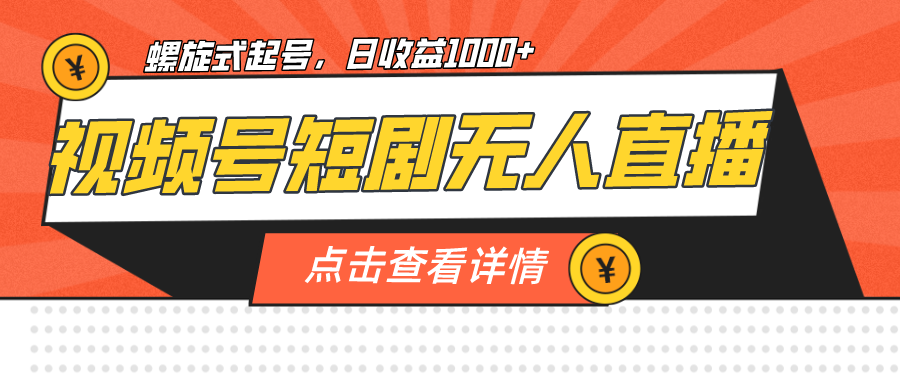 ¥

螺旋式起号，日收益1000+

视频号短剧无人直播

点击查看详情

¥